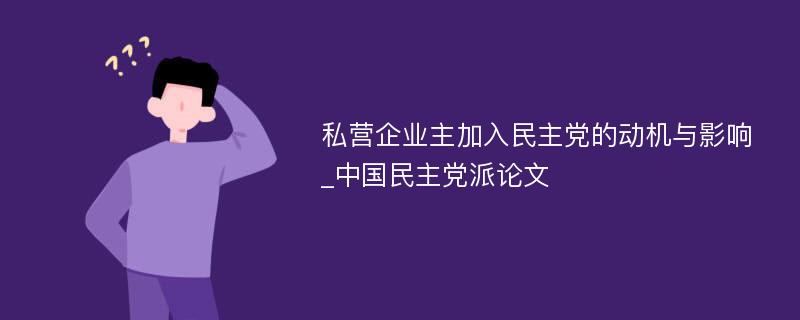 ???

私营企业主加入民主党的动机与影响_中国民主党派论文